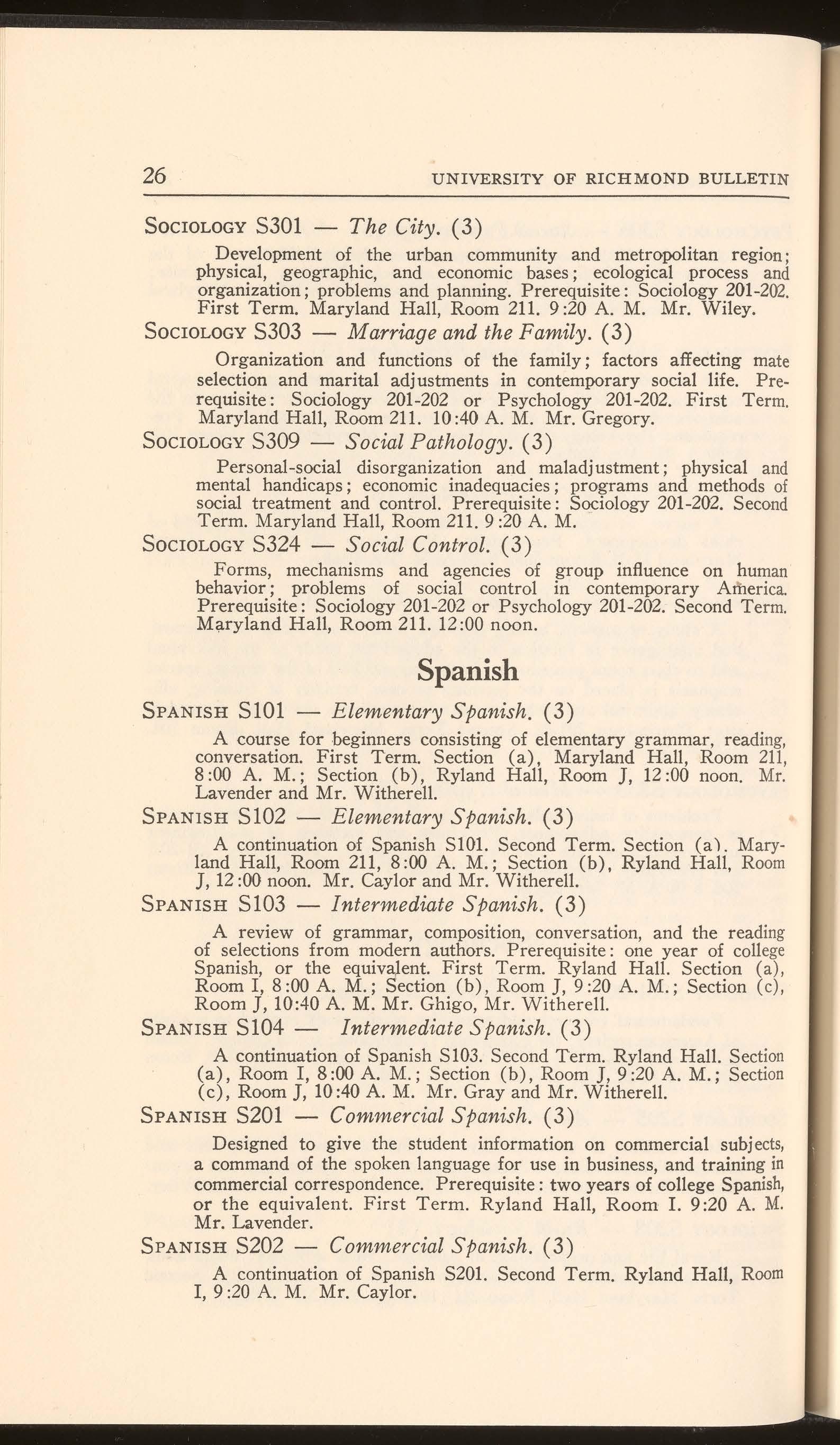 26 UNIVERSITY OF RICHMOND BULLETIN

SOCIOLOGY S301 — The City. (3)

Development of the urban community and metropolitan region; physical, geographic, and economic bases; ecological process and organization; problems and planning. Prerequisite: Sociology 201-202. First Term. Maryland Hall, Room 211. 9:20 A. M. Mr. Wiley.

SOCIOLOGY S303 — Marriage and the Family. (3)

Organization and functions of the family; factors affecting mate selection and marital adjustments in contemporary social life. Prerequisite: Sociology 201-202 or Psychology 201-202. First Term. Maryland Hall, Room 211. 10:40 A. M. Mr. Gregory.

SOCIOLOGY S309 — Social Pathology. (3)

Personal-social disorganization and maladjustment; physical and mental handicaps; economic inadequacies; programs and methods of social treatment and control. Prerequisite: Sociology 201-202. Second Term. Maryland Hall, Room 211. 9:20 A. M.

SOCIOLOGY S324 — Social Control. (3)

Forms, mechanisms and agencies of group influence on human behavior; problems of social control in contemporary America. Prerequisite: Sociology 201-202 or Psychology 201-202. Second Term. Maryland Hall, Room 211. 12:00 noon.

Spanish

SPANISH S101 — Elementary Spanish. (3)

A course for beginners consisting of elementary grammar, reading, conversation. First Term. Section (a), Maryland Hall, Room 211, 8:00 A. M.; Section (b), Ryland Hall, Room J, 12:00 noon. Mr. Lavender and Mr. Witherell.

SPANISH S102 — Elementary Spanish. (3)

A continuation of Spanish S101. Second Term. Section (a). Maryland Hall, Room 211, 8:00 A. M.; Section (b), Ryland Hall, Room J, 12:00 noon. Mr. Caylor and Mr. Witherell.

SPANISH S103 — Intermediate Spanish. (3)

A review of grammar, composition, conversation, and the reading of selections from modern authors. Prerequisite: one year of college Spanish, or the equivalent. First Term. Ryland Hall. Section (a), Room I, 8:00 A. M.; Section (b), Room J, 9:20 A. M.; Section (c), Room J, 10:40 A. M. Mr. Ghigo, Mr. Witherell.

SPANISH S104 — Intermediate Spanish. (3)

A continuation of Spanish S103. Second Term. Ryland Hall. Section (a), Room I, 8:00 A. M.; Section (b), Room J, 9:20 A. M.; Section (c), Room J, 10:40 A. M. Mr. Gray and Mr. Witherell.

SPANISH S201 — Commercial Spanish. (3)

Designed to give the student information on commercial subjects, a command of the spoken language for use in business, and training in commercial correspondence. Prerequisite: two years of college Spanish, or the equivalent. First Term. Ryland Hall, Room I. 9:20 A. M. Mr. Lavender.

SPANISH S202 — Commercial Spanish. (3)

A continuation of Spanish S201. Second Term. Ryland Hall, Room I, 9:20 A. M. Mr. Caylor.